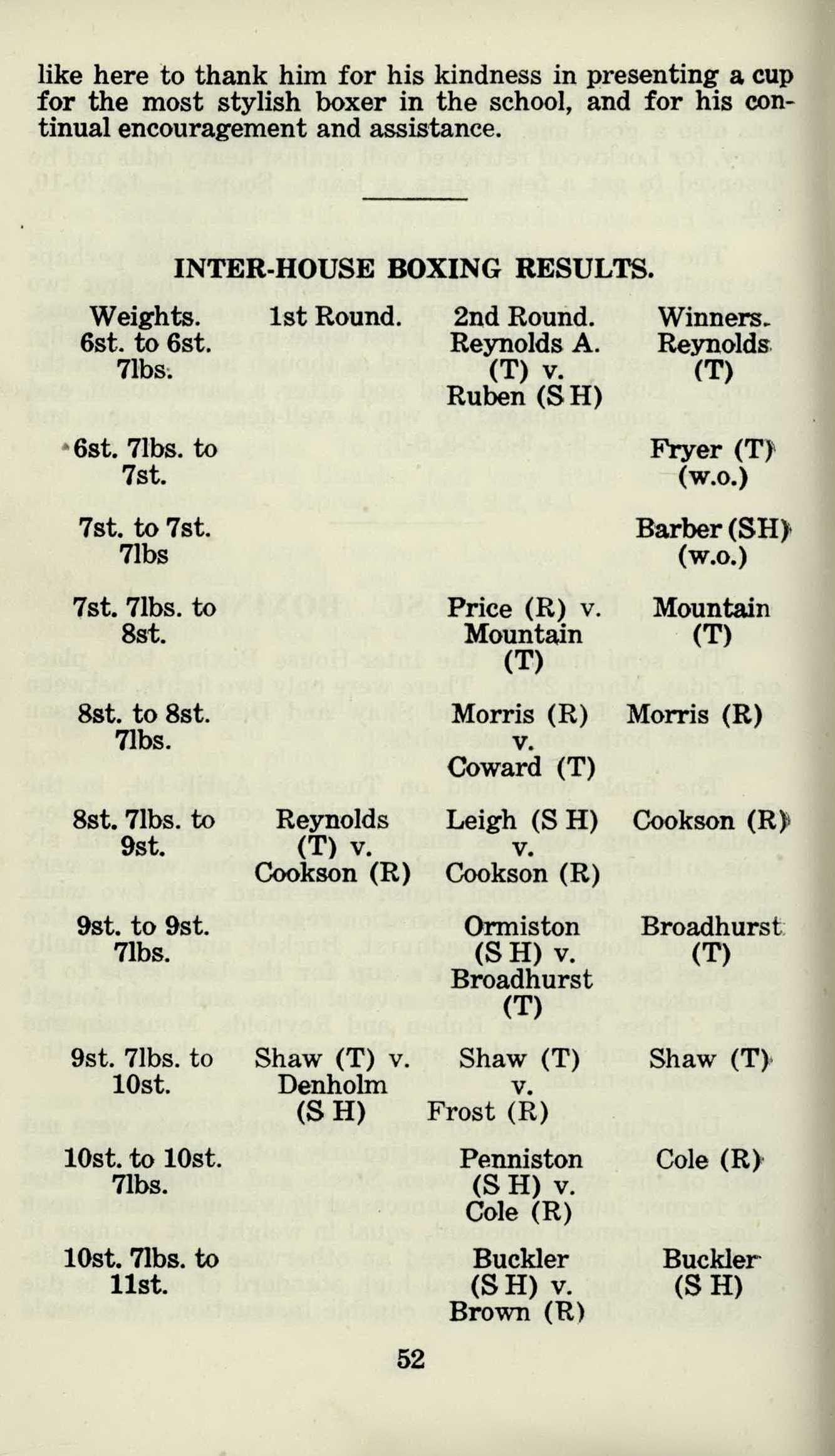 like here to thank him for his kindness in presenting a cup for the most stylish boxer in the school, and for his continual encouragement and assistance.

INTER-HOUSE BOXING RESULTS.

| Weights. | 1st Round. | 2nd Round. | Winners. |
|---|---|---|---|
| 6st. to 6st. 7lbs. | | Reynolds A. (T) v. Ruben (S H) | Reynolds (T) |
| 6st. 7lbs. to 7st. | | | Fryer (T) (w.o.) |
| 7st. to 7st. 7lbs | | | Barber (SH) (w.o.) |
| 7st. 7lbs. to 8st. | | Price (R) v. Mountain (T) | Mountain (T) |
| 8st. to 8st. 7lbs. | | Morris (R) v. Coward (T) | Morris (R) |
| 8st. 7lbs. to 9st. | Reynolds (T) v. Cookson (R) | Leigh (S H) v. Cookson (R) | Cookson (R) |
| 9st. to 9st. 7lbs. | | Ormiston (S H) v. Broadhurst (T) | Broadhurst (T) |
| 9st. 7lbs. to 10st. | Shaw (T) v. Denholm (S H) | Shaw (T) v. Frost (R) | Shaw (T) |
| 10st. to 10st. 7lbs. | | Penniston (S H) v. Cole (R) | Cole (R) |
| 10st. 7lbs. to 11st. | | Buckler (S H) v. Brown (R) | Buckler (S H) |

52